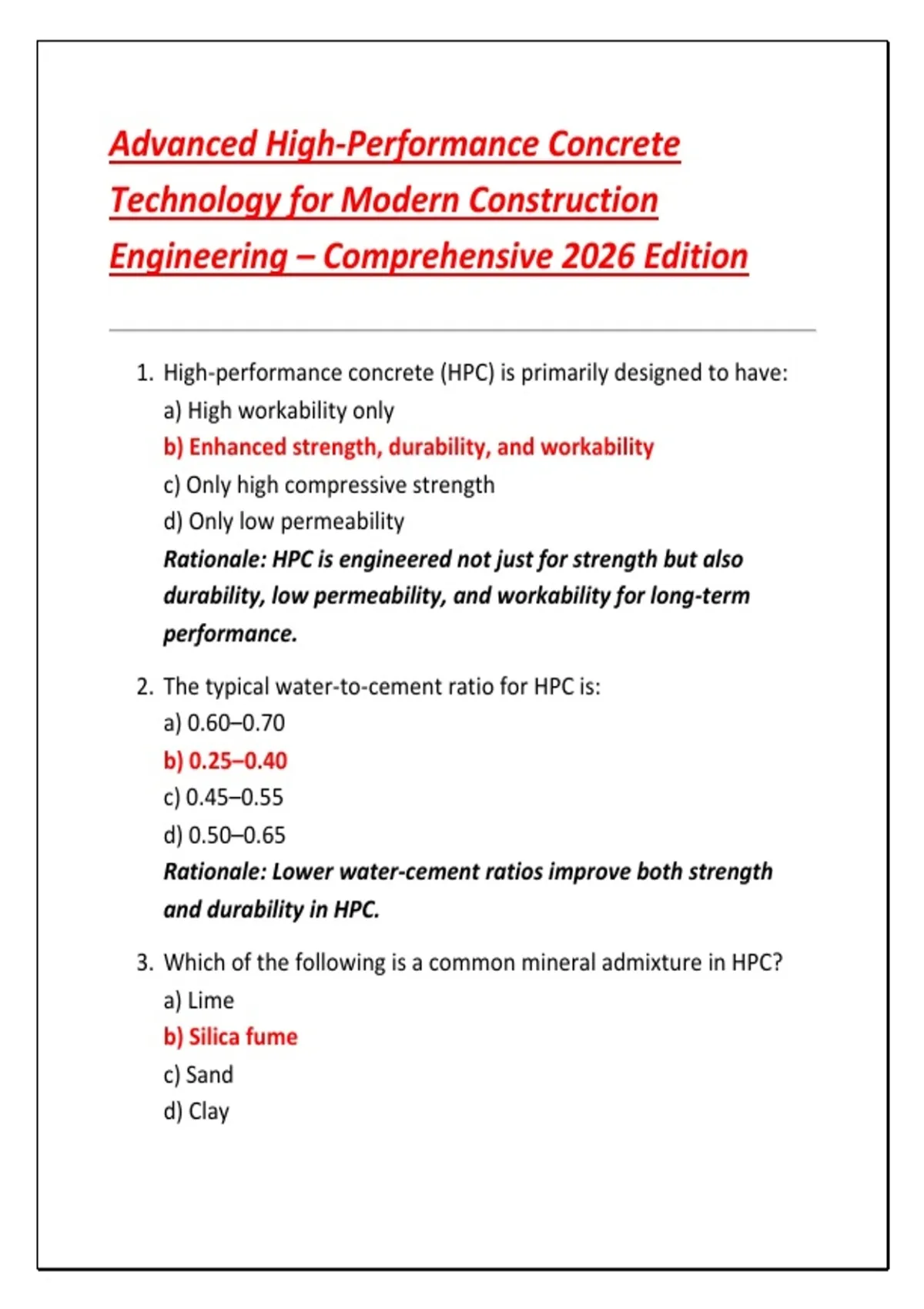 Advanced High-Performance Concrete Technology for Modern Construction Engineering – Comprehensive 2026 Edition

1. High-performance concrete (HPC) is primarily designed to have:
a) High workability only
b) Enhanced strength, durability, and workability
c) Only high compressive strength
d) Only low permeability
Rationale: HPC is engineered not just for strength but also durability, low permeability, and workability for long-term performance.

2. The typical water-to-cement ratio for HPC is:
a) 0.60–0.70
b) 0.25–0.40
c) 0.45–0.55
d) 0.50–0.65
Rationale: Lower water-cement ratios improve both strength and durability in HPC.

3. Which of the following is a common mineral admixture in HPC?
a) Lime
b) Silica fume
c) Sand
d) Clay